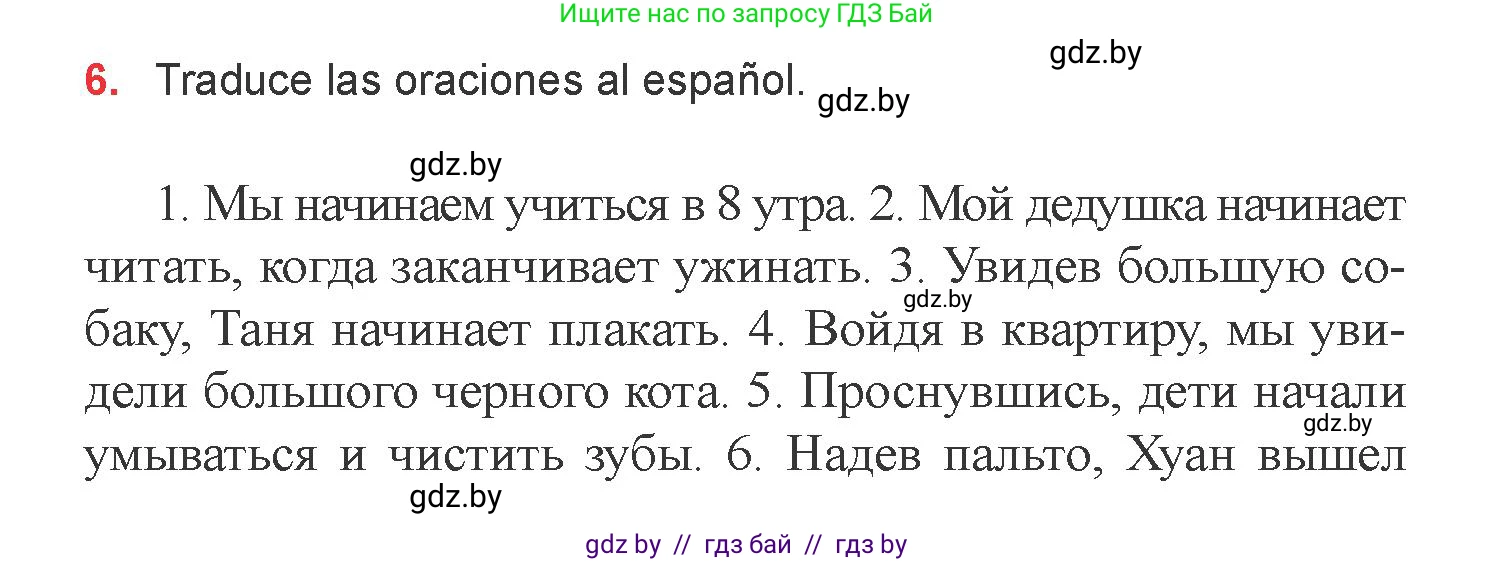 Ищите нас по запросу ГДЗ Бай

gdz.by

6. Traduce las oraciones al español. gdz.by

gdz.by

1. Мы начинаем учиться в 8 утра. 2. Мой дедушка начинает читать, когда заканчивает ужинать. 3. Увидев большую собаку, Таня начинает плакать. 4. Войдя в квартиру, мы увидели большого черного кота. 5. Проснувшись, дети начали умываться и чистить зубы. 6. Надев пальто, Хуан вышел

gdz.by

gdz.by

gdz.by

gdz by // гдз бай // гдз by